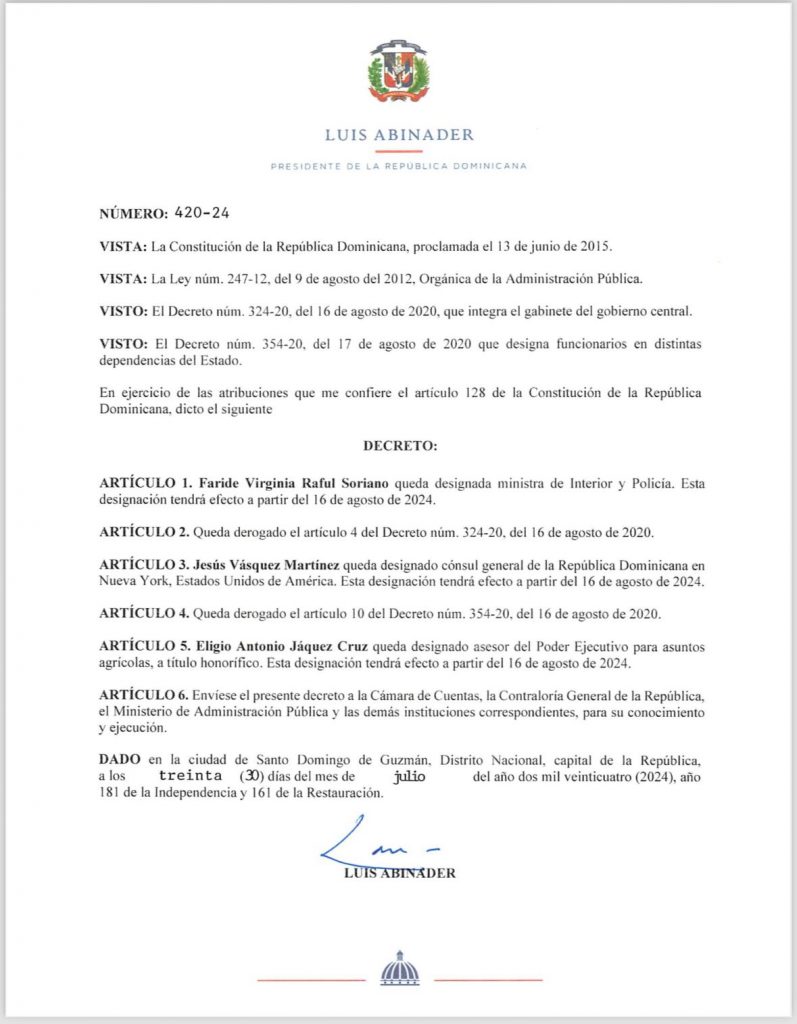 LUIS ABINADER

PRESIDENTE DE LA REPÚBLICA DOMINICANA

NÚMERO: 420-24

VISTA: La Constitución de la República Dominicana, proclamada el 13 de junio de 2015.

VISTA: La Ley núm. 247-12, del 9 de agosto del 2012, Orgánica de la Administración Pública.

VISTO: El Decreto núm. 324-20, del 16 de agosto de 2020, que integra el gabinete del gobierno central.

VISTO: El Decreto núm. 354-20, del 17 de agosto de 2020 que designa funcionarios en distintas dependencias del Estado.

En ejercicio de las atribuciones que me confiere el artículo 128 de la Constitución de la República Dominicana, dicto el siguiente

DECRETO:

ARTÍCULO 1. Faride Virginia Raful Soriano queda designada ministra de Interior y Policía. Esta designación tendrá efecto a partir del 16 de agosto de 2024.

ARTÍCULO 2. Queda derogado el artículo 4 del Decreto núm. 324-20, del 16 de agosto de 2020.

ARTÍCULO 3. Jesús Vásquez Martínez queda designado cónsul general de la República Dominicana en Nueva York, Estados Unidos de América. Esta designación tendrá efecto a partir del 16 de agosto de 2024.

ARTÍCULO 4. Queda derogado el artículo 10 del Decreto núm. 354-20, del 16 de agosto de 2020.

ARTÍCULO 5. Eligio Antonio Jáquez Cruz queda designado asesor del Poder Ejecutivo para asuntos agrícolas, a título honorífico. Esta designación tendrá efecto a partir del 16 de agosto de 2024.

ARTÍCULO 6. Envíese el presente decreto a la Cámara de Cuentas, la Contraloría General de la República, el Ministerio de Administración Pública y las demás instituciones correspondientes, para su conocimiento y ejecución.

DADO en la ciudad de Santo Domingo de Guzmán, Distrito Nacional, capital de la República, a los treinta (30) días del mes de julio del año dos mil veinticuatro (2024), año 181 de la Independencia y 161 de la Restauración.

LUIS ABINADER